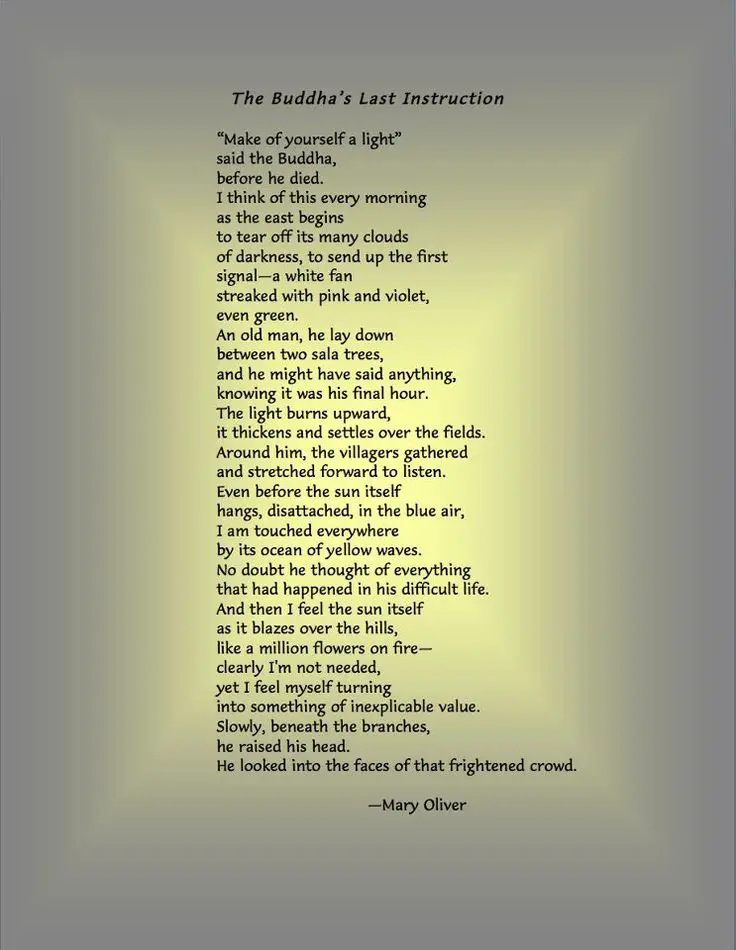 The Buddha's Last Instruction

"Make of yourself a light"
said the Buddha,
before he died.
I think of this every morning
as the east begins
to tear off its many clouds
of darkness, to send up the first
signal—a white fan
streaked with pink and violet,
even green.
An old man, he lay down
between two sala trees,
and he might have said anything,
knowing it was his final hour.
The light burns upward,
it thickens and settles over the fields.
Around him, the villagers gathered
and stretched forward to listen.
Even before the sun itself
hangs, disattached, in the blue air,
I am touched everywhere
by its ocean of yellow waves.
No doubt he thought of everything
that had happened in his difficult life.
And then I feel the sun itself
as it blazes over the hills,
like a million flowers on fire—
clearly I'm not needed,
yet I feel myself turning
into something of inexplicable value.
Slowly, beneath the branches,
he raised his head.
He looked into the faces of that frightened crowd.

—Mary Oliver